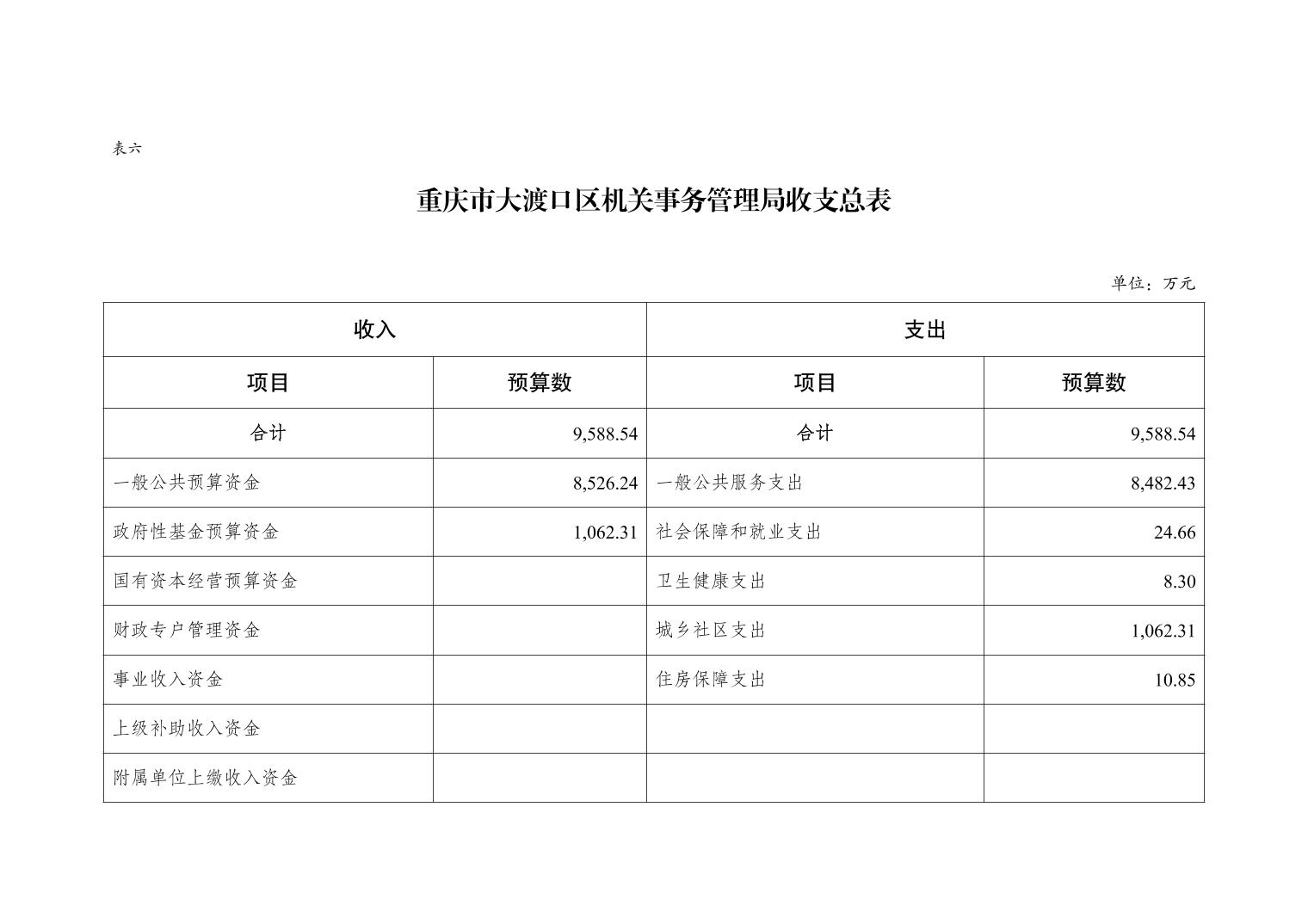 表六

重庆市大渡口区机关事务管理局收支总表

单位：万元

| 收入 | | 支出 | |
|---|---|---|---|
| 项目 | 预算数 | 项目 | 预算数 |
| 合计 | 9,588.54 | 合计 | 9,588.54 |
| 一般公共预算资金 | 8,526.24 | 一般公共服务支出 | 8,482.43 |
| 政府性基金预算资金 | 1,062.31 | 社会保障和就业支出 | 24.66 |
| 国有资本经营预算资金 | | 卫生健康支出 | 8.30 |
| 财政专户管理资金 | | 城乡社区支出 | 1,062.31 |
| 事业收入资金 | | 住房保障支出 | 10.85 |
| 上级补助收入资金 | | | |
| 附属单位上缴收入资金 | | | |